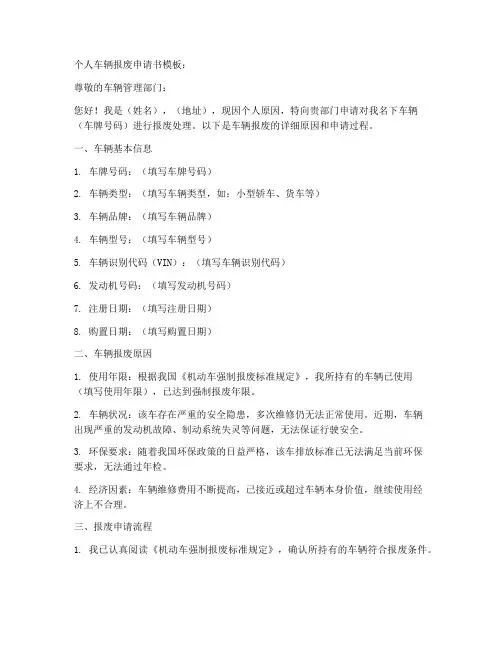 个人车辆报废申请书模板：

尊敬的车辆管理部门：

您好！我是（姓名），（地址），现因个人原因，特向贵部门申请对我名下车辆（车牌号码）进行报废处理。以下是车辆报废的详细原因和申请过程。

一、车辆基本信息

1. 车牌号码：（填写车牌号码）

2. 车辆类型：（填写车辆类型，如：小型轿车、货车等）

3. 车辆品牌：（填写车辆品牌）

4. 车辆型号：（填写车辆型号）

5. 车辆识别代码（VIN）：（填写车辆识别代码）

6. 发动机号码：（填写发动机号码）

7. 注册日期：（填写注册日期）

8. 购置日期：（填写购置日期）

二、车辆报废原因

1. 使用年限：根据我国《机动车强制报废标准规定》，我所持有的车辆已使用（填写使用年限），已达到强制报废年限。

2. 车辆状况：该车存在严重的安全隐患，多次维修仍无法正常使用。近期，车辆出现严重的发动机故障、制动系统失灵等问题，无法保证行驶安全。

3. 环保要求：随着我国环保政策的日益严格，该车排放标准已无法满足当前环保要求，无法通过年检。

4. 经济因素：车辆维修费用不断提高，已接近或超过车辆本身价值，继续使用经济上不合理。

三、报废申请流程

1. 我已认真阅读《机动车强制报废标准规定》，确认所持有的车辆符合报废条件。